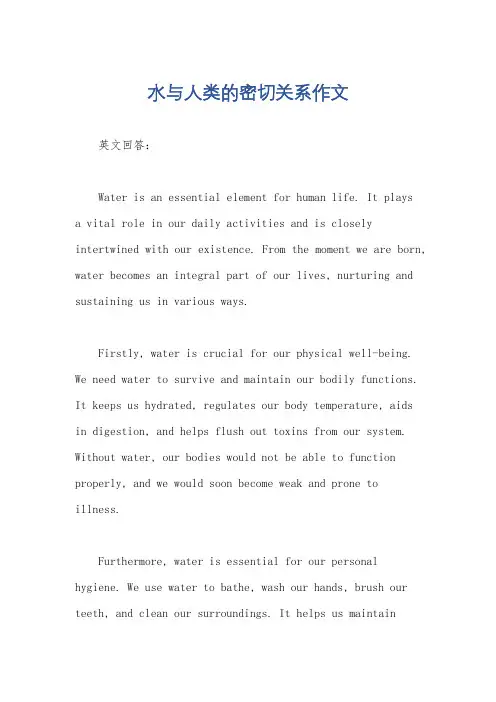 水与人类的密切关系作文

英文回答：

Water is an essential element for human life. It plays a vital role in our daily activities and is closely intertwined with our existence. From the moment we are born, water becomes an integral part of our lives, nurturing and sustaining us in various ways.

Firstly, water is crucial for our physical well-being. We need water to survive and maintain our bodily functions. It keeps us hydrated, regulates our body temperature, aids in digestion, and helps flush out toxins from our system. Without water, our bodies would not be able to function properly, and we would soon become weak and prone to illness.

Furthermore, water is essential for our personal hygiene. We use water to bathe, wash our hands, brush our teeth, and clean our surroundings. It helps us maintain